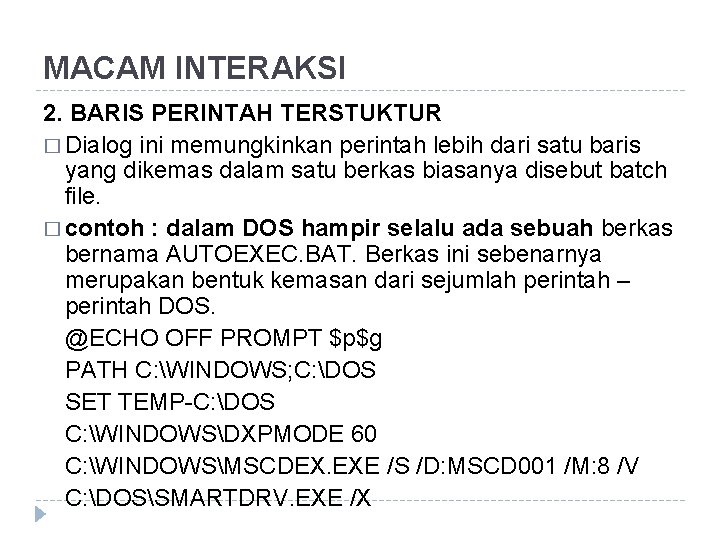 MACAM INTERAKSI

2. BARIS PERINTAH TERSTUKTUR

☐ Dialog ini memungkinkan perintah lebih dari satu baris yang dikemas dalam satu berkas biasanya disebut batch file.

☐ contoh : dalam DOS hampir selalu ada sebuah berkas bernama AUTOEXEC.BAT. Berkas ini sebenarnya merupakan bentuk kemasan dari sejumlah perintah – perintah DOS.

@ECHO OFF PROMPT $p$g
PATH C:\WINDOWS;C:\DOS
SET TEMP-C:\DOS
C:\WINDOWS\DXPMODE 60
C:\WINDOWS\MSCDEX.EXE /S /D:MSCD001 /M:8 /V
C:\DOS\SMARTDRV.EXE /X